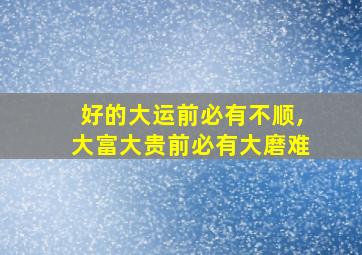 好的大运前必有不顺，
大富大贵前必有大磨难